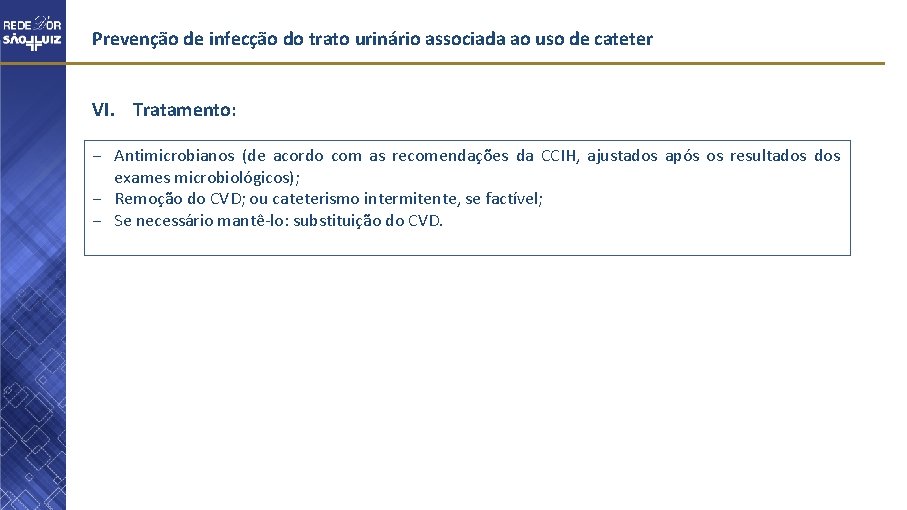 REDE D'OR
SÃO LUIZ

Prevenção de infecção do trato urinário associada ao uso de cateter

VI. Tratamento:

– Antimicrobianos (de acordo com as recomendações da CCIH, ajustados após os resultados dos exames microbiológicos);
– Remoção do CVD; ou cateterismo intermitente, se factível;
– Se necessário mantê-lo: substituição do CVD.